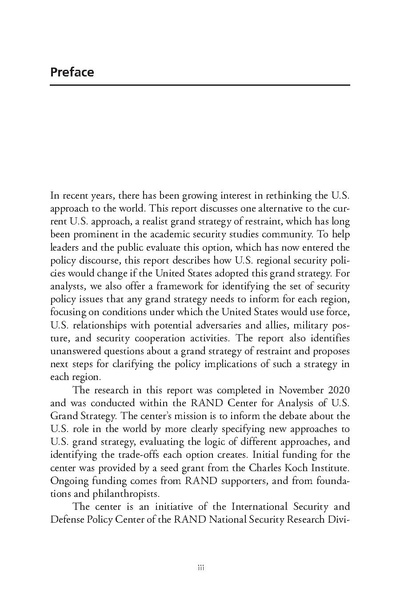 Preface

In recent years, there has been growing interest in rethinking the U.S. approach to the world. This report discusses one alternative to the current U.S. approach, a realist grand strategy of restraint, which has long been prominent in the academic security studies community. To help leaders and the public evaluate this option, which has now entered the policy discourse, this report describes how U.S. regional security policies would change if the United States adopted this grand strategy. For analysts, we also offer a framework for identifying the set of security policy issues that any grand strategy needs to inform for each region, focusing on conditions under which the United States would use force, U.S. relationships with potential adversaries and allies, military posture, and security cooperation activities. The report also identifies unanswered questions about a grand strategy of restraint and proposes next steps for clarifying the policy implications of such a strategy in each region.

The research in this report was completed in November 2020 and was conducted within the RAND Center for Analysis of U.S. Grand Strategy. The center's mission is to inform the debate about the U.S. role in the world by more clearly specifying new approaches to U.S. grand strategy, evaluating the logic of different approaches, and identifying the trade-offs each option creates. Initial funding for the center was provided by a seed grant from the Charles Koch Institute. Ongoing funding comes from RAND supporters, and from foundations and philanthropists.

The center is an initiative of the International Security and Defense Policy Center of the RAND National Security Research Divi-

iii